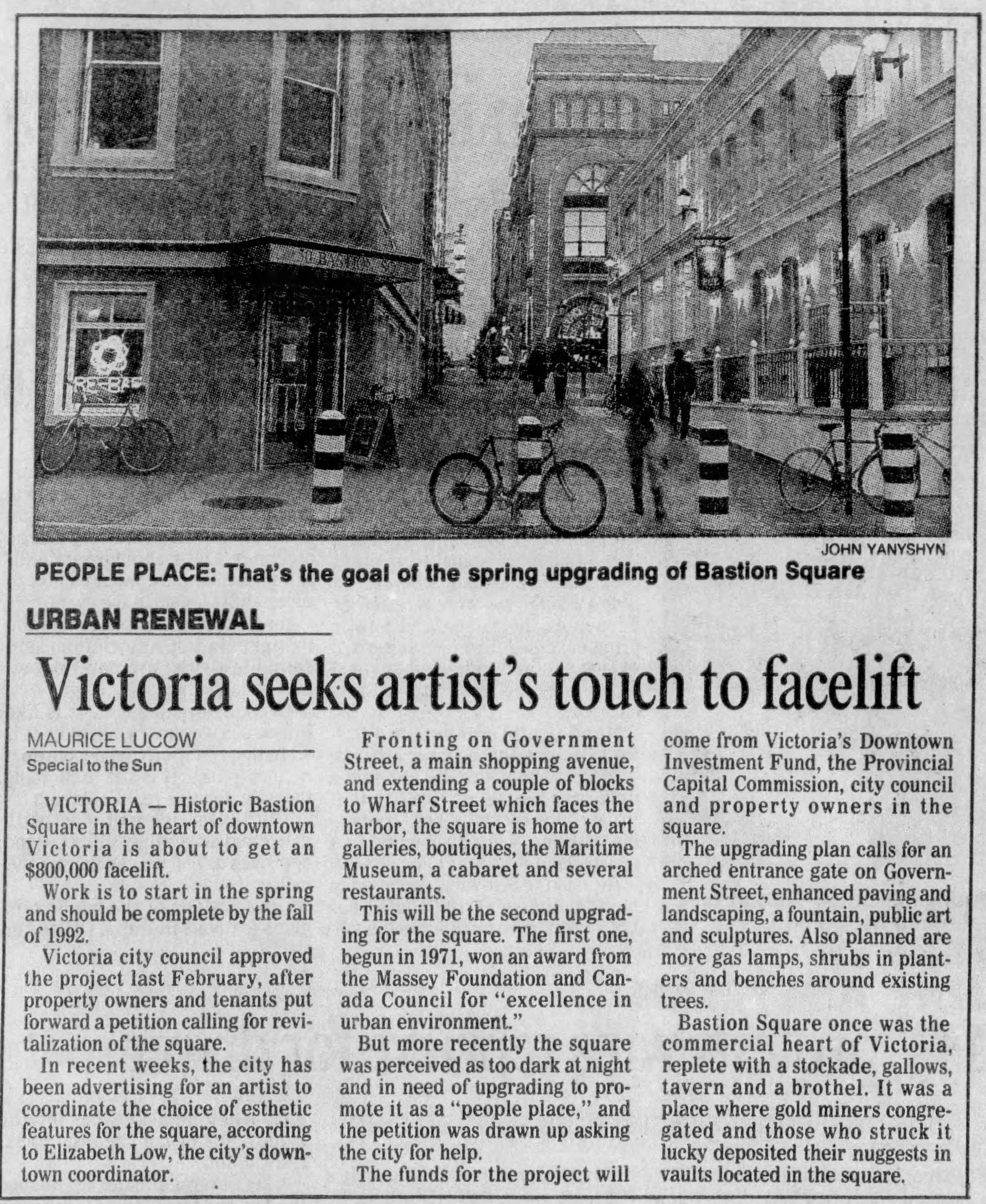 JOHN YANYSHYN

PEOPLE PLACE: That's the goal of the spring upgrading of Bastion Square

URBAN RENEWAL

Victoria seeks artist's touch to facelift

MAURICE LUCOW
Special to the Sun

VICTORIA — Historic Bastion Square in the heart of downtown Victoria is about to get an $800,000 facelift.

Work is to start in the spring and should be complete by the fall of 1992.

Victoria city council approved the project last February, after property owners and tenants put forward a petition calling for revitalization of the square.

In recent weeks, the city has been advertising for an artist to coordinate the choice of esthetic features for the square, according to Elizabeth Low, the city's downtown coordinator.

Fronting on Government Street, a main shopping avenue, and extending a couple of blocks to Wharf Street which faces the harbor, the square is home to art galleries, boutiques, the Maritime Museum, a cabaret and several restaurants.

This will be the second upgrading for the square. The first one, begun in 1971, won an award from the Massey Foundation and Canada Council for "excellence in urban environment."

But more recently the square was perceived as too dark at night and in need of upgrading to promote it as a "people place," and the petition was drawn up asking the city for help.

The funds for the project will come from Victoria's Downtown Investment Fund, the Provincial Capital Commission, city council and property owners in the square.

The upgrading plan calls for an arched entrance gate on Government Street, enhanced paving and landscaping, a fountain, public art and sculptures. Also planned are more gas lamps, shrubs in planters and benches around existing trees.

Bastion Square once was the commercial heart of Victoria, replete with a stockade, gallows, tavern and a brothel. It was a place where gold miners congregated and those who struck it lucky deposited their nuggests in vaults located in the square.